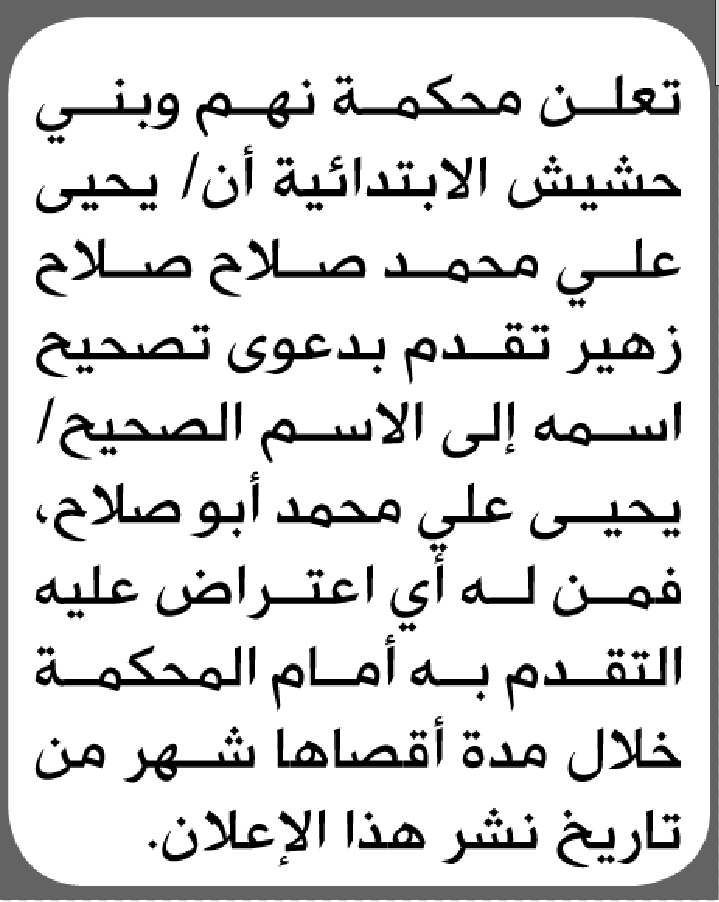 تعلن محكمة نهم وبني حشيش الابتدائية أن/ يحيى علي محمد صلاح صلاح زهير تقدم بدعوى تصحيح اسمه إلى الاسم الصحيح/ يحيى علي محمد أبو صلاح، فمن له أي اعتراض عليه التقدم به أمام المحكمة خلال مدة أقصاها شهر من تاريخ نشر هذا الإعلان.